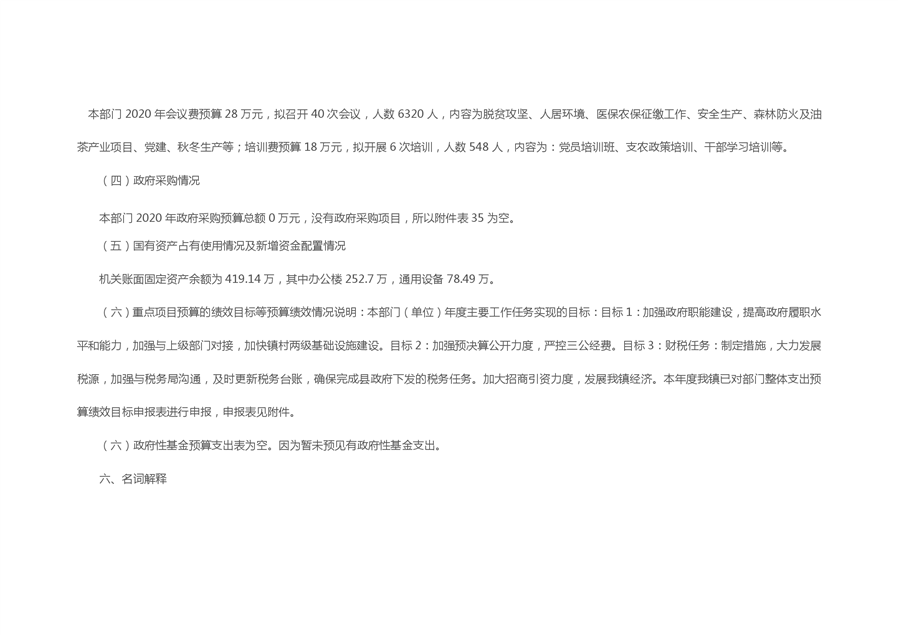 本部门 2020 年会议费预算 28 万元，拟召开 40 次会议，人数 6320 人，内容为脱贫攻坚、人居环境、医保农保征缴工作、安全生产、森林防火及油茶产业项目、党建、秋冬生产等；培训费预算 18 万元，拟开展 6 次培训，人数 548 人，内容为：党员培训班、支农政策培训、干部学习培训等。

（四）政府采购情况

本部门 2020 年政府采购预算总额 0 万元，没有政府采购项目，所以附件表 35 为空。

（五）国有资产占有使用情况及新增资金配置情况

机关账面固定资产余额为 419.14 万，其中办公楼 252.7 万，通用设备 78.49 万。

（六）重点项目预算的绩效目标等预算绩效情况说明：本部门（单位）年度主要工作任务实现的目标：目标 1：加强政府职能建设，提高政府履职水平和能力，加强与上级部门对接，加快镇村两级基础设施建设。目标 2：加强预决算公开力度，严控三公经费。目标 3：财税任务：制定措施，大力发展税源，加强与税务局沟通，及时更新税务台账，确保完成县政府下发的税务任务。加大招商引资力度，发展我镇经济。本年度我镇已对部门整体支出预算绩效目标申报表进行申报，申报表见附件。

（六）政府性基金预算支出表为空。因为暂未预见有政府性基金支出。

六、名词解释